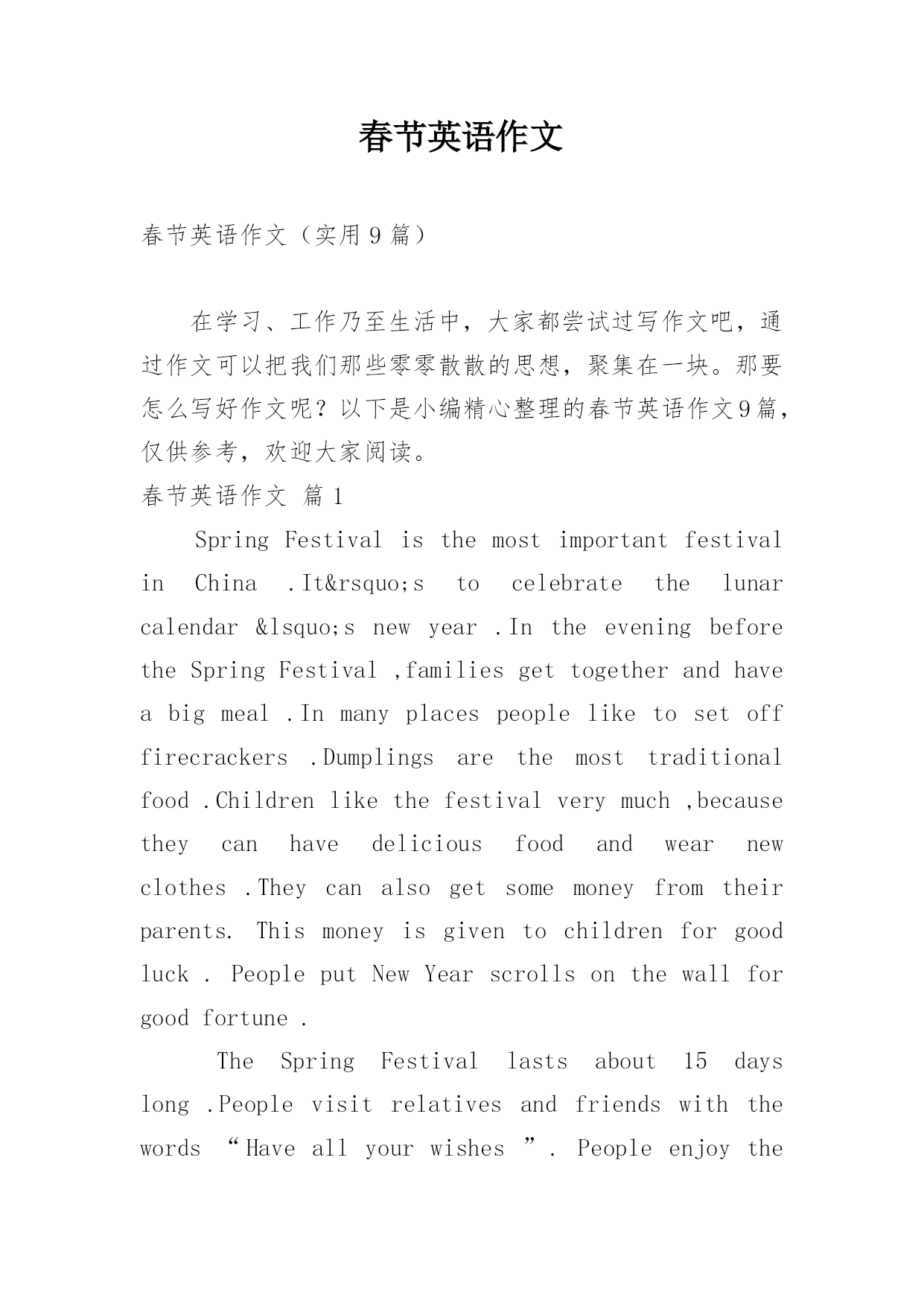 春节英语作文

春节英语作文（实用9篇）

在学习、工作乃至生活中，大家都尝试过写作文吧，通过作文可以把我们那些零零散散的思想，聚集在一块。那要怎么写好作文呢？以下是小编精心整理的春节英语作文9篇，仅供参考，欢迎大家阅读。

春节英语作文 篇1

Spring Festival is the most important festival in China .It&rsquo;s to celebrate the lunar calendar &lsquo;s new year .In the evening before the Spring Festival ,families get together and have a big meal .In many places people like to set off firecrackers .Dumplings are the most traditional food .Children like the festival very much ,because they can have delicious food and wear new clothes .They can also get some money from their parents. This money is given to children for good luck . People put New Year scrolls on the wall for good fortune .

The Spring Festival lasts about 15 days long .People visit relatives and friends with the words “Have all your wishes ”. People enjoy the